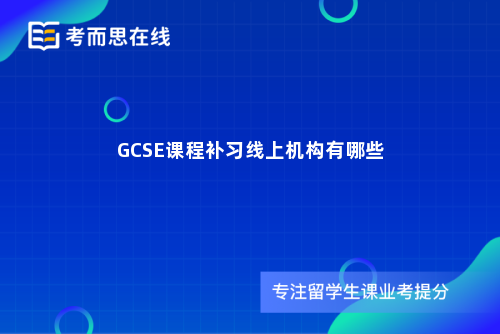 考而思在线

GCSE课程补习线上机构有哪些

专注留学生课业考提分